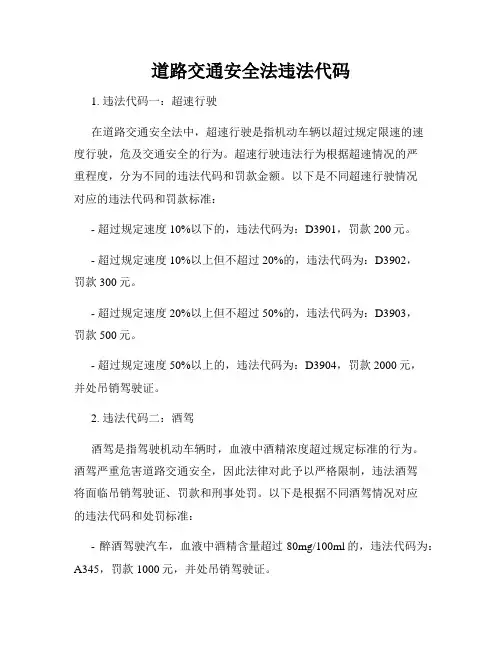 道路交通安全法违法代码

1. 违法代码一：超速行驶

在道路交通安全法中，超速行驶是指机动车辆以超过规定限速的速度行驶，危及交通安全的行为。超速行驶违法行为根据超速情况的严重程度，分为不同的违法代码和罚款金额。以下是不同超速行驶情况对应的违法代码和罚款标准：

- 超过规定速度 10%以下的，违法代码为：D3901，罚款 200 元。

- 超过规定速度 10%以上但不超过 20%的，违法代码为：D3902，罚款 300 元。

- 超过规定速度 20%以上但不超过 50%的，违法代码为：D3903，罚款 500 元。

- 超过规定速度 50%以上的，违法代码为：D3904，罚款 2000 元，并处吊销驾驶证。

2. 违法代码二：酒驾

酒驾是指驾驶机动车辆时，血液中酒精浓度超过规定标准的行为。酒驾严重危害道路交通安全，因此法律对此予以严格限制，违法酒驾将面临吊销驾驶证、罚款和刑事处罚。以下是根据不同酒驾情况对应的违法代码和处罚标准：

- 醉酒驾驶汽车，血液中酒精含量超过 80mg/100ml 的，违法代码为：A345，罚款 1000 元，并处吊销驾驶证。